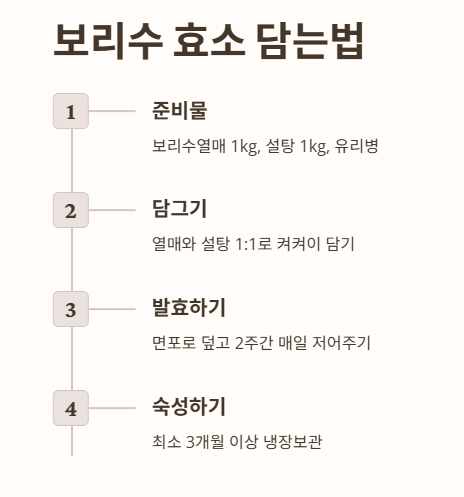 보리수 효소 담는법

1

준비물

보리수열매 1kg, 설탕 1kg, 유리병

2

담그기

열매와 설탕 1:1로 켜켜이 담기

3

발효하기

면포로 덮고 2주간 매일 저어주기

4

숙성하기

최소 3개월 이상 냉장보관